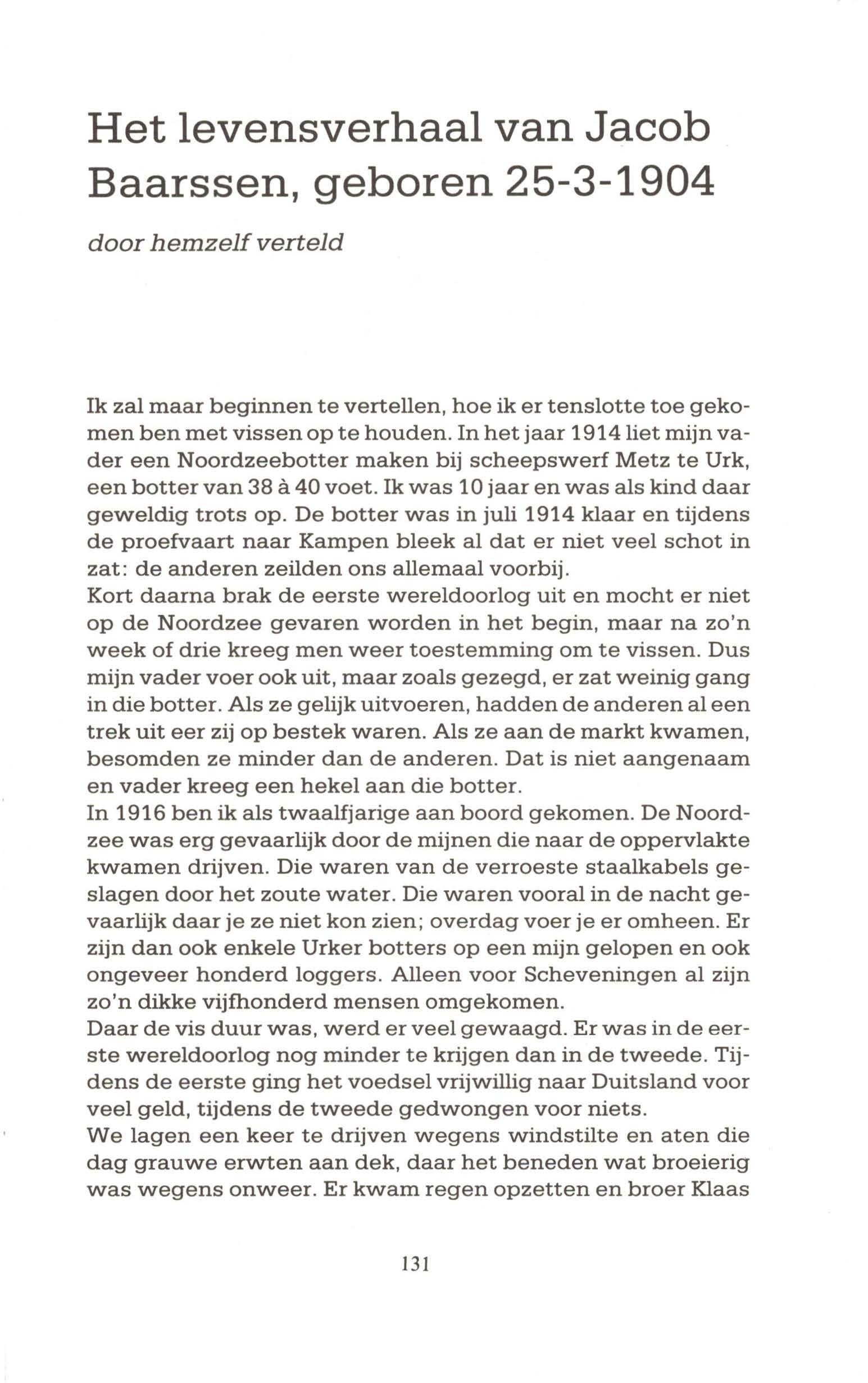 Het levensverhaal van Jacob Baarssen, geboren 25-3-1904

door hemzelf verteld

Ik zal maar beginnen te vertellen, hoe ik er tenslotte toe gekomen ben met vissen op te houden. In het jaar 1914 liet mijn vader een Noordzeebotter maken bij scheepswerf Metz te Urk, een botter van 38 à 40 voet. Ik was 10 jaar en was als kind daar geweldig trots op. De botter was in juli 1914 klaar en tijdens de proefvaart naar Kampen bleek al dat er niet veel schot in zat: de anderen zeilden ons allemaal voorbij.
Kort daarna brak de eerste wereldoorlog uit en mocht er niet op de Noordzee gevaren worden in het begin, maar na zo'n week of drie kreeg men weer toestemming om te vissen. Dus mijn vader voer ook uit, maar zoals gezegd, er zat weinig gang in die botter. Als ze gelijk uitvoeren, hadden de anderen al een trek uit eer zij op bestek waren. Als ze aan de markt kwamen, besomden ze minder dan de anderen. Dat is niet aangenaam en vader kreeg een hekel aan die botter.
In 1916 ben ik als twaalfjarige aan boord gekomen. De Noordzee was erg gevaarlijk door de mijnen die naar de oppervlakte kwamen drijven. Die waren van de verroeste staalkabels geslagen door het zoute water. Die waren vooral in de nacht gevaarlijk daar je ze niet kon zien; overdag voer je er omheen. Er zijn dan ook enkele Urker botters op een mijn gelopen en ook ongeveer honderd loggers. Alleen voor Scheveningen al zijn zo'n dikke vijfhonderd mensen omgekomen.
Daar de vis duur was, werd er veel gewaagd. Er was in de eerste wereldoorlog nog minder te krijgen dan in de tweede. Tijdens de eerste ging het voedsel vrijwillig naar Duitsland voor veel geld, tijdens de tweede gedwongen voor niets.
We lagen een keer te drijven wegens windstilte en aten die dag grauwe erwten aan dek, daar het beneden wat broeierig was wegens onweer. Er kwam regen opzetten en broer Klaas

131